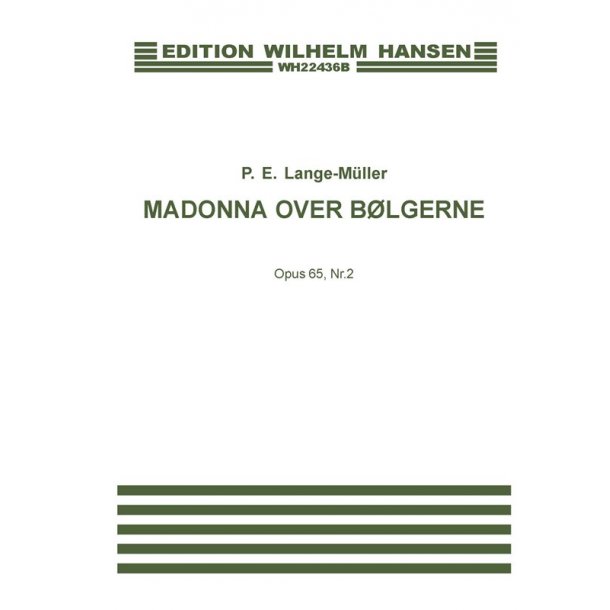 EDITION WILHELM HANSEN
WH22436B

P. E. Lange-Müller

MADONNA OVER BØLGERNE

Opus 65, Nr.2